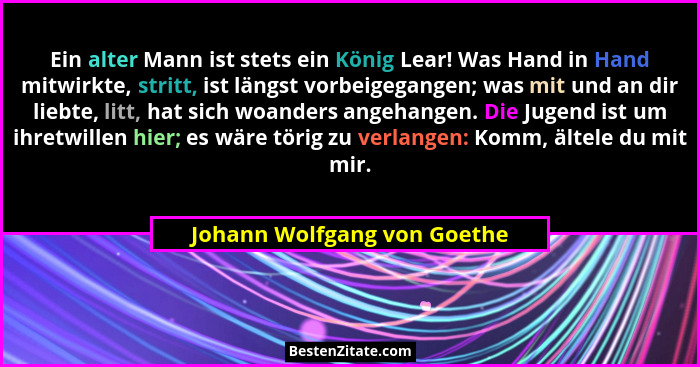 Ein alter Mann ist stets ein König Lear! Was Hand in Hand mitwirkte, stritt, ist längst vorbeigegangen; was mit und an dir liebte, litt, hat sich woanders angehangen. Die Jugend ist um ihretwillen hier; es wäre törig zu verlangen: Komm, ältele du mit mir.

Johann Wolfgang von Goethe

BestenZitate.com